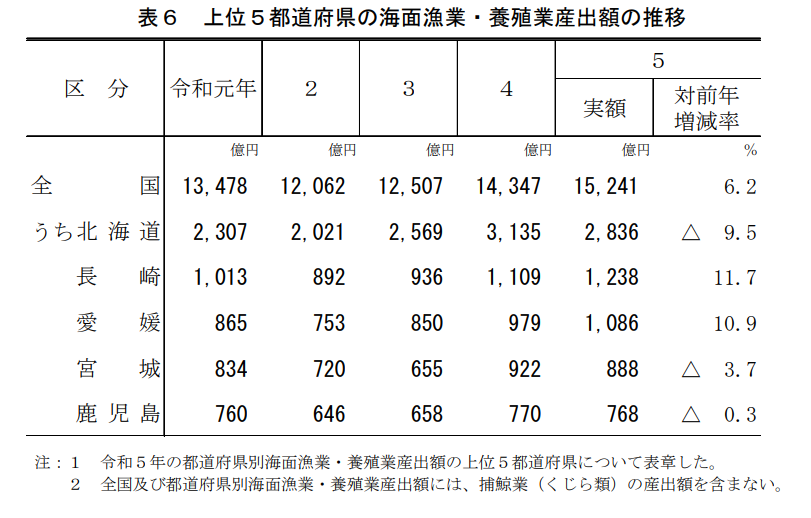 表６　上位５都道府県の海面漁業・養殖業産出額の推移

| 区　分 | 令和元年 | 2 | 3 | 4 | 5 実額 | 5 対前年増減率 |
|---|---|---|---|---|---|---|
| | 億円 | 億円 | 億円 | 億円 | 億円 | % |
| 全　国 | 13,478 | 12,062 | 12,507 | 14,347 | 15,241 | 6.2 |
| うち北海道 | 2,307 | 2,021 | 2,569 | 3,135 | 2,836 | △ 9.5 |
| 長　崎 | 1,013 | 892 | 936 | 1,109 | 1,238 | 11.7 |
| 愛　媛 | 865 | 753 | 850 | 979 | 1,086 | 10.9 |
| 宮　城 | 834 | 720 | 655 | 922 | 888 | △ 3.7 |
| 鹿児島 | 760 | 646 | 658 | 770 | 768 | △ 0.3 |

注：１　令和５年の都道府県別海面漁業・養殖業産出額の上位５都道府県について表章した。
　　２　全国及び都道府県別海面漁業・養殖業産出額には、捕鯨業（くじら類）の産出額を含まない。